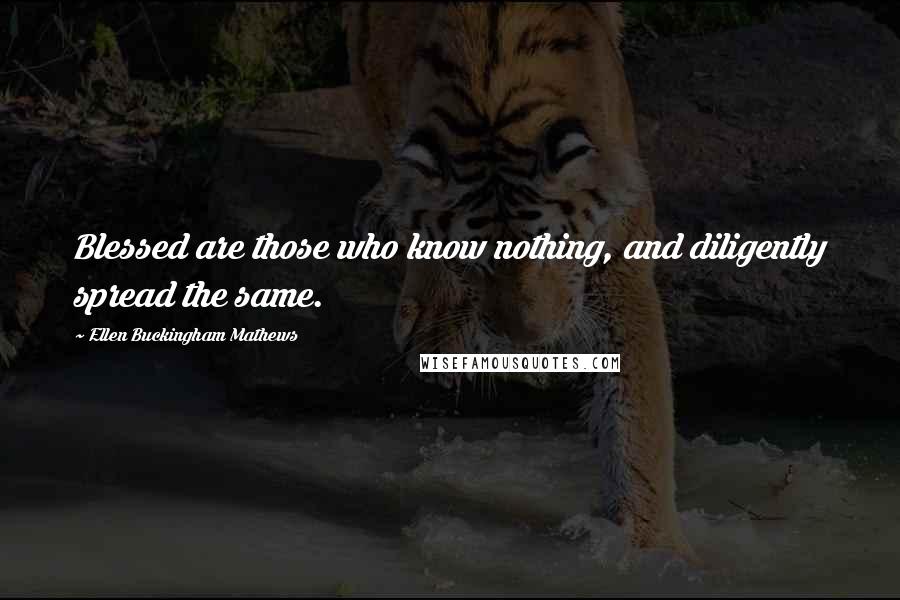 Blessed are those who know nothing, and diligently spread the same.

~ Ellen Buckingham Mathews

WISEFAMOUSQUOTES.COM